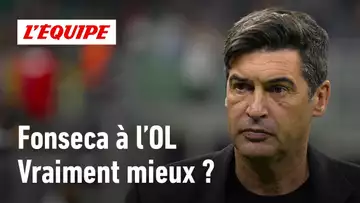 L'ÉQUIPE

Fonseca à l'OL
Vraiment mieux ?